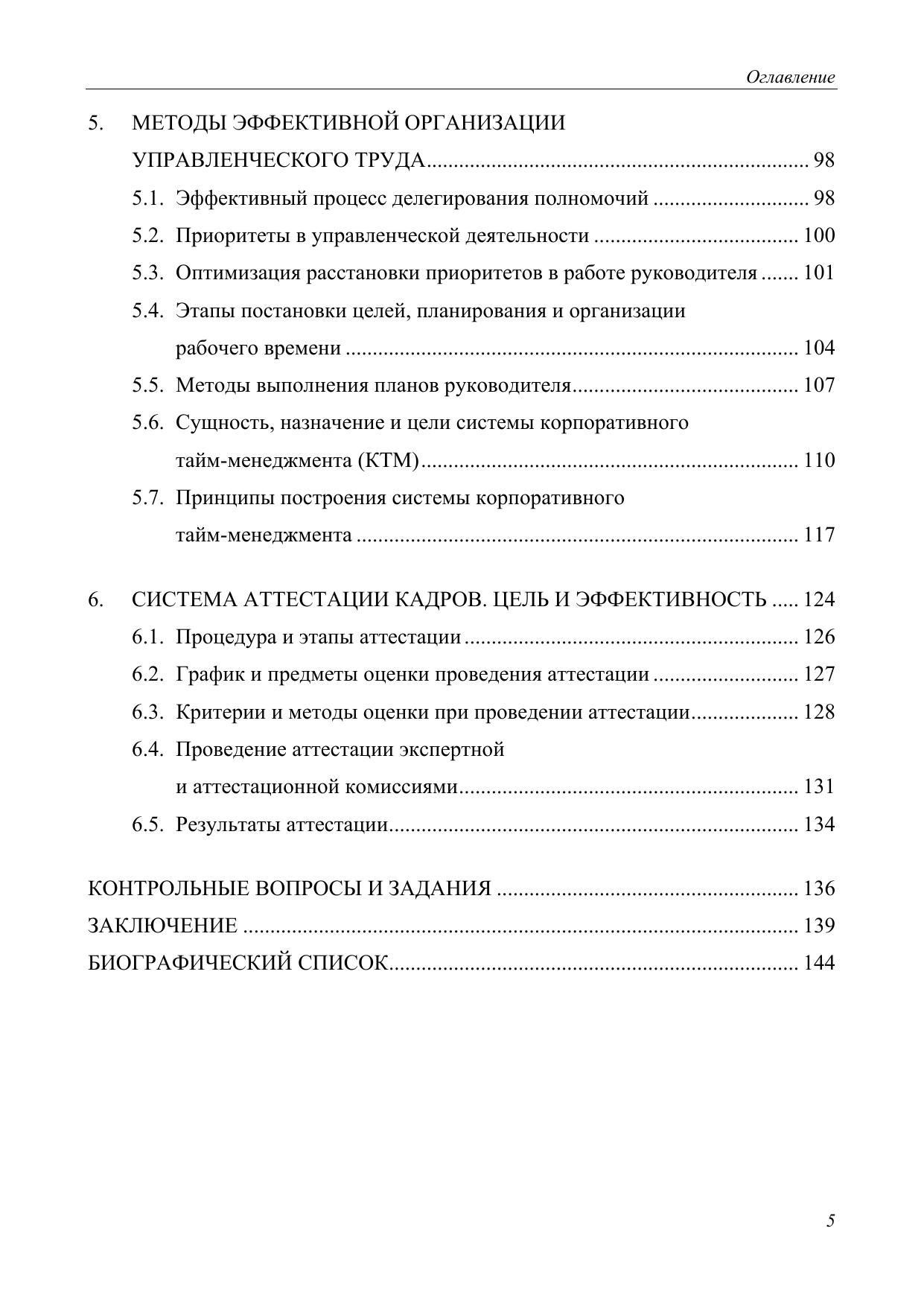 Оглавление

5. МЕТОДЫ ЭФФЕКТИВНОЙ ОРГАНИЗАЦИИ УПРАВЛЕНЧЕСКОГО ТРУДА 98
5.1. Эффективный процесс делегирования полномочий 98
5.2. Приоритеты в управленческой деятельности 100
5.3. Оптимизация расстановки приоритетов в работе руководителя 101
5.4. Этапы постановки целей, планирования и организации рабочего времени 104
5.5. Методы выполнения планов руководителя 107
5.6. Сущность, назначение и цели системы корпоративного тайм-менеджмента (КТМ) 110
5.7. Принципы построения системы корпоративного тайм-менеджмента 117

6. СИСТЕМА АТТЕСТАЦИИ КАДРОВ. ЦЕЛЬ И ЭФФЕКТИВНОСТЬ 124
6.1. Процедура и этапы аттестации 126
6.2. График и предметы оценки проведения аттестации 127
6.3. Критерии и методы оценки при проведении аттестации 128
6.4. Проведение аттестации экспертной и аттестационной комиссиями 131
6.5. Результаты аттестации 134

КОНТРОЛЬНЫЕ ВОПРОСЫ И ЗАДАНИЯ 136
ЗАКЛЮЧЕНИЕ 139
БИОГРАФИЧЕСКИЙ СПИСОК 144

5